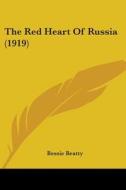 The Red Heart Of Russia (1919)

Bessie Beatty